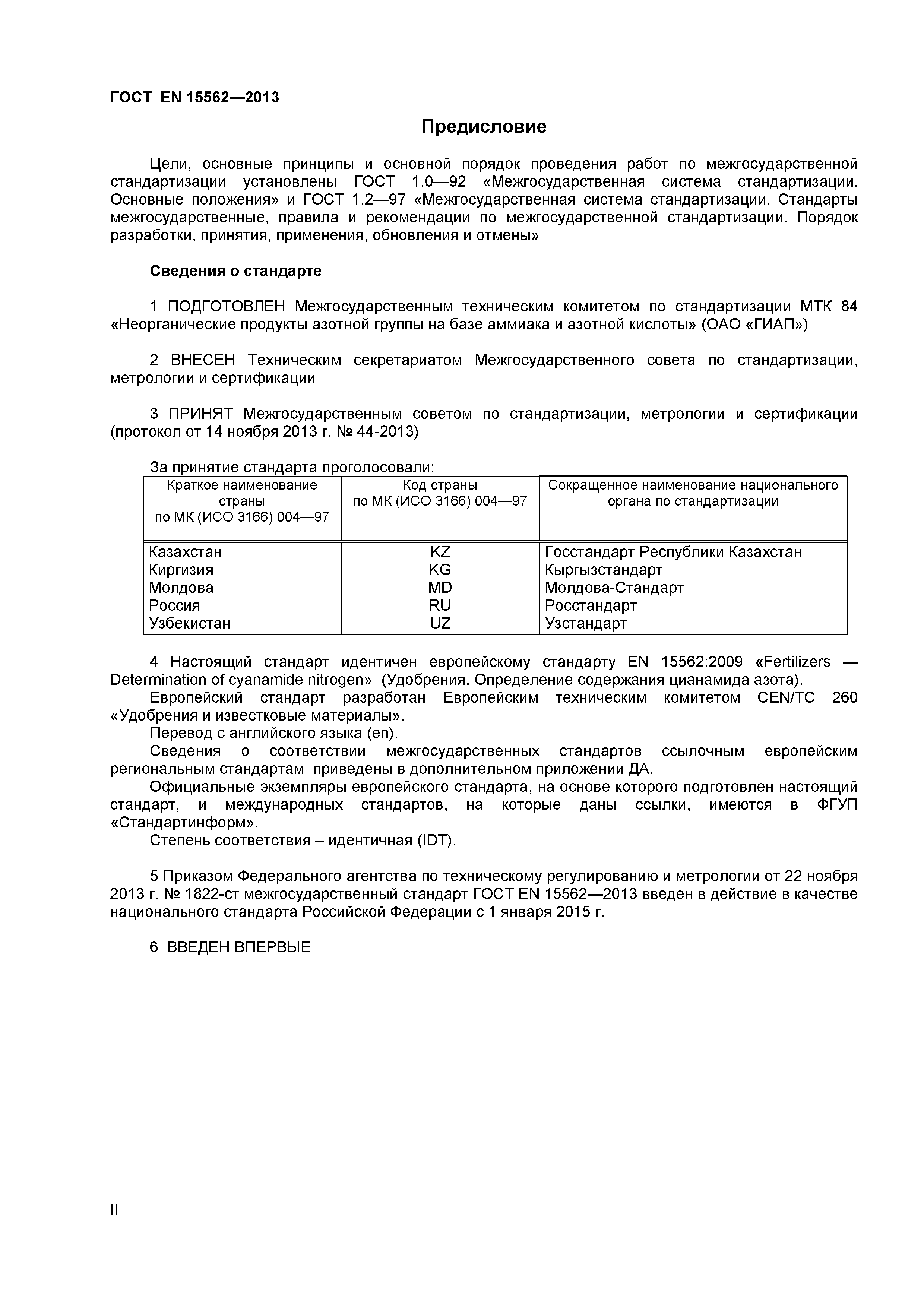 ГОСТ EN 15562—2013

Предисловие

Цели, основные принципы и основной порядок проведения работ по межгосударственной стандартизации установлены ГОСТ 1.0—92 «Межгосударственная система стандартизации. Основные положения» и ГОСТ 1.2—97 «Межгосударственная система стандартизации. Стандарты межгосударственные, правила и рекомендации по межгосударственной стандартизации. Порядок разработки, принятия, применения, обновления и отмены»

Сведения о стандарте

1 ПОДГОТОВЛЕН Межгосударственным техническим комитетом по стандартизации МТК 84 «Неорганические продукты азотной группы на базе аммиака и азотной кислоты» (ОАО «ГИАП»)

2 ВНЕСЕН Техническим секретариатом Межгосударственного совета по стандартизации, метрологии и сертификации

3 ПРИНЯТ Межгосударственным советом по стандартизации, метрологии и сертификации (протокол от 14 ноября 2013 г. № 44-2013)

За принятие стандарта проголосовали:

| Краткое наименование страны по МК (ИСО 3166) 004—97 | Код страны по МК (ИСО 3166) 004—97 | Сокращенное наименование национального органа по стандартизации |
|---|---|---|
| Казахстан | KZ | Госстандарт Республики Казахстан |
| Киргизия | KG | Кыргызстандарт |
| Молдова | MD | Молдова-Стандарт |
| Россия | RU | Росстандарт |
| Узбекистан | UZ | Узстандарт |

4 Настоящий стандарт идентичен европейскому стандарту EN 15562:2009 «Fertilizers — Determination of cyanamide nitrogen» (Удобрения. Определение содержания цианамида азота).

Европейский стандарт разработан Европейским техническим комитетом CEN/TC 260 «Удобрения и известковые материалы».

Перевод с английского языка (en).

Сведения о соответствии межгосударственных стандартов ссылочным европейским региональным стандартам приведены в дополнительном приложении ДА.

Официальные экземпляры европейского стандарта, на основе которого подготовлен настоящий стандарт, и международных стандартов, на которые даны ссылки, имеются в ФГУП «Стандартинформ».

Степень соответствия – идентичная (IDT).

5 Приказом Федерального агентства по техническому регулированию и метрологии от 22 ноября 2013 г. № 1822-ст межгосударственный стандарт ГОСТ EN 15562—2013 введен в действие в качестве национального стандарта Российской Федерации с 1 января 2015 г.

6 ВВЕДЕН ВПЕРВЫЕ

II